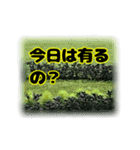 今日は有るの？